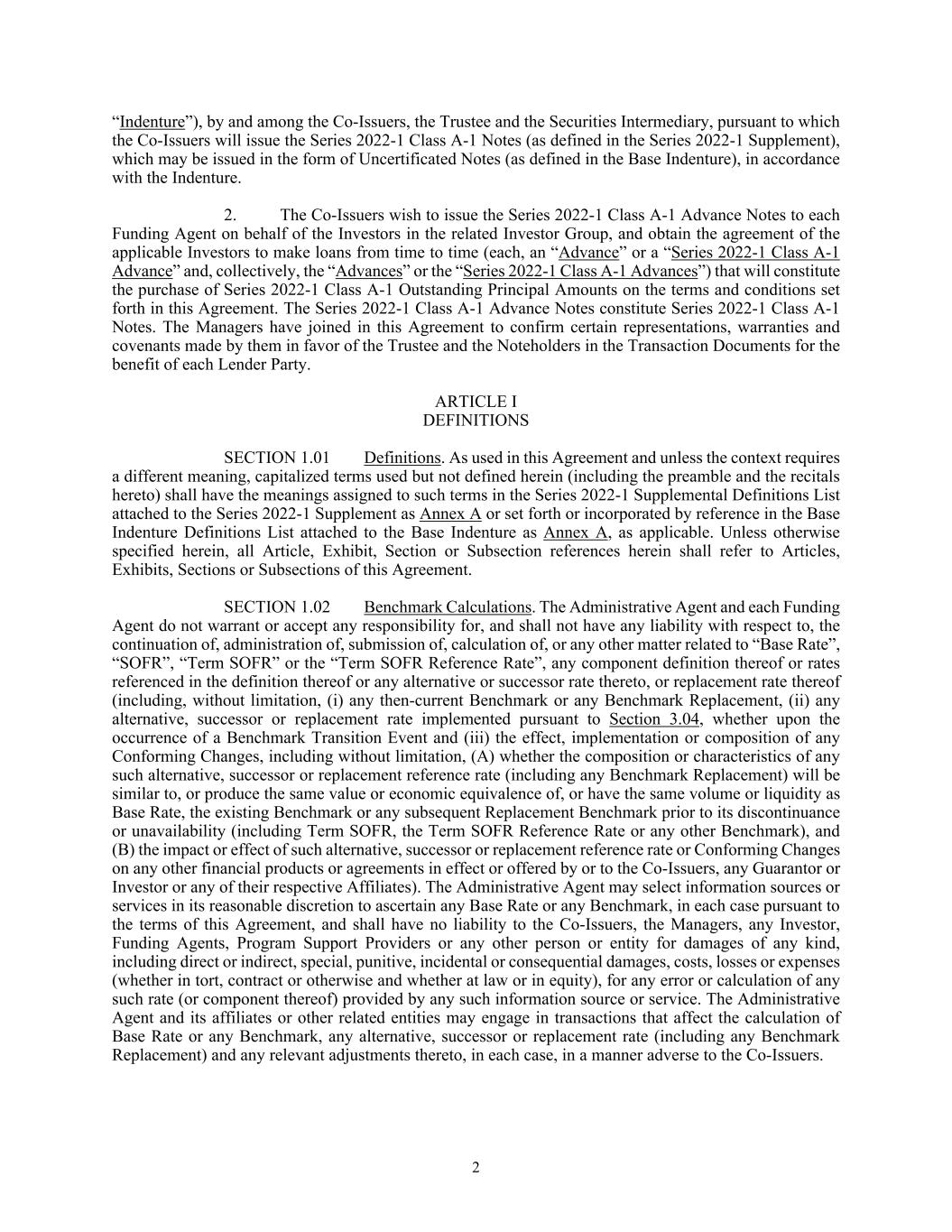 “Indenture”), by and among the Co-Issuers, the Trustee and the Securities Intermediary, pursuant to which the Co-Issuers will issue the Series 2022-1 Class A-1 Notes (as defined in the Series 2022-1 Supplement), which may be issued in the form of Uncertificated Notes (as defined in the Base Indenture), in accordance with the Indenture.

2. The Co-Issuers wish to issue the Series 2022-1 Class A-1 Advance Notes to each Funding Agent on behalf of the Investors in the related Investor Group, and obtain the agreement of the applicable Investors to make loans from time to time (each, an “Advance” or a “Series 2022-1 Class A-1 Advance” and, collectively, the “Advances” or the “Series 2022-1 Class A-1 Advances”) that will constitute the purchase of Series 2022-1 Class A-1 Outstanding Principal Amounts on the terms and conditions set forth in this Agreement. The Series 2022-1 Class A-1 Advance Notes constitute Series 2022-1 Class A-1 Notes. The Managers have joined in this Agreement to confirm certain representations, warranties and covenants made by them in favor of the Trustee and the Noteholders in the Transaction Documents for the benefit of each Lender Party.

ARTICLE I
DEFINITIONS

SECTION 1.01 Definitions. As used in this Agreement and unless the context requires a different meaning, capitalized terms used but not defined herein (including the preamble and the recitals hereto) shall have the meanings assigned to such terms in the Series 2022-1 Supplemental Definitions List attached to the Series 2022-1 Supplement as Annex A or set forth or incorporated by reference in the Base Indenture Definitions List attached to the Base Indenture as Annex A, as applicable. Unless otherwise specified herein, all Article, Exhibit, Section or Subsection references herein shall refer to Articles, Exhibits, Sections or Subsections of this Agreement.

SECTION 1.02 Benchmark Calculations. The Administrative Agent and each Funding Agent do not warrant or accept any responsibility for, and shall not have any liability with respect to, the continuation of, administration of, submission of, calculation of, or any other matter related to “Base Rate”, “SOFR”, “Term SOFR” or the “Term SOFR Reference Rate”, any component definition thereof or rates referenced in the definition thereof or any alternative or successor rate thereto, or replacement rate thereof (including, without limitation, (i) any then-current Benchmark or any Benchmark Replacement, (ii) any alternative, successor or replacement rate implemented pursuant to Section 3.04, whether upon the occurrence of a Benchmark Transition Event and (iii) the effect, implementation or composition of any Conforming Changes, including without limitation, (A) whether the composition or characteristics of any such alternative, successor or replacement reference rate (including any Benchmark Replacement) will be similar to, or produce the same value or economic equivalence of, or have the same volume or liquidity as Base Rate, the existing Benchmark or any subsequent Replacement Benchmark prior to its discontinuance or unavailability (including Term SOFR, the Term SOFR Reference Rate or any other Benchmark), and (B) the impact or effect of such alternative, successor or replacement reference rate or Conforming Changes on any other financial products or agreements in effect or offered by or to the Co-Issuers, any Guarantor or Investor or any of their respective Affiliates). The Administrative Agent may select information sources or services in its reasonable discretion to ascertain any Base Rate or any Benchmark, in each case pursuant to the terms of this Agreement, and shall have no liability to the Co-Issuers, the Managers, any Investor, Funding Agents, Program Support Providers or any other person or entity for damages of any kind, including direct or indirect, special, punitive, incidental or consequential damages, costs, losses or expenses (whether in tort, contract or otherwise and whether at law or in equity), for any error or calculation of any such rate (or component thereof) provided by any such information source or service. The Administrative Agent and its affiliates or other related entities may engage in transactions that affect the calculation of Base Rate or any Benchmark, any alternative, successor or replacement rate (including any Benchmark Replacement) and any relevant adjustments thereto, in each case, in a manner adverse to the Co-Issuers.

2